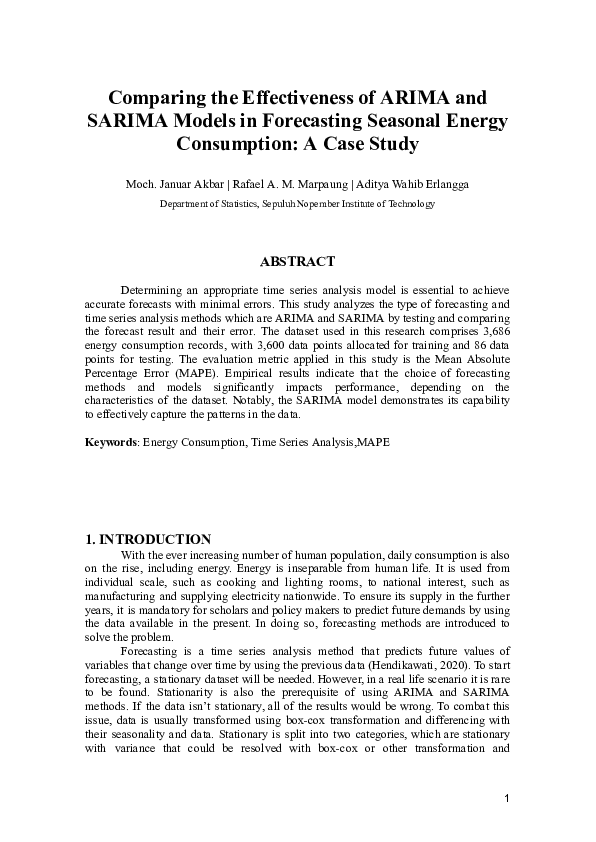 Comparing the Effectiveness of ARIMA and SARIMA Models in Forecasting Seasonal Energy Consumption: A Case Study

Moch. Januar Akbar | Rafael A. M. Marpaung | Aditya Wahib Erlangga

Department of Statistics, Sepuluh Nopember Institute of Technology

ABSTRACT

Determining an appropriate time series analysis model is essential to achieve accurate forecasts with minimal errors. This study analyzes the type of forecasting and time series analysis methods which are ARIMA and SARIMA by testing and comparing the forecast result and their error. The dataset used in this research comprises 3,686 energy consumption records, with 3,600 data points allocated for training and 86 data points for testing. The evaluation metric applied in this study is the Mean Absolute Percentage Error (MAPE). Empirical results indicate that the choice of forecasting methods and models significantly impacts performance, depending on the characteristics of the dataset. Notably, the SARIMA model demonstrates its capability to effectively capture the patterns in the data.

Keywords: Energy Consumption, Time Series Analysis,MAPE

1. INTRODUCTION

With the ever increasing number of human population, daily consumption is also on the rise, including energy. Energy is inseparable from human life. It is used from individual scale, such as cooking and lighting rooms, to national interest, such as manufacturing and supplying electricity nationwide. To ensure its supply in the further years, it is mandatory for scholars and policy makers to predict future demands by using the data available in the present. In doing so, forecasting methods are introduced to solve the problem.

Forecasting is a time series analysis method that predicts future values of variables that change over time by using the previous data (Hendikawati, 2020). To start forecasting, a stationary dataset will be needed. However, in a real life scenario it is rare to be found. Stationarity is also the prerequisite of using ARIMA and SARIMA methods. If the data isn't stationary, all of the results would be wrong. To combat this issue, data is usually transformed using box-cox transformation and differencing with their seasonality and data. Stationary is split into two categories, which are stationary with variance that could be resolved with box-cox or other transformation and

1